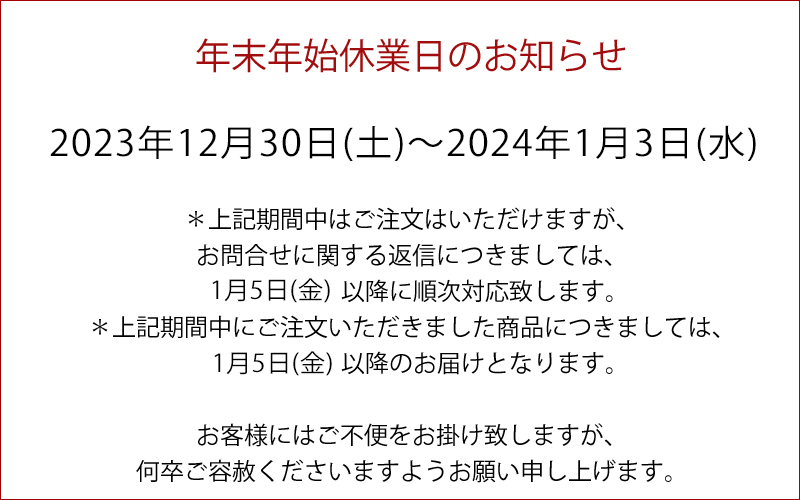 年末年始休業日のお知らせ

2023年12月30日(土)～2024年1月3日(水)

＊上記期間中はご注文はいただけますが、
お問合せに関する返信につきましては、
1月5日(金) 以降に順次対応致します。
＊上記期間中にご注文いただきました商品につきましては、
1月5日(金) 以降のお届けとなります。

お客様にはご不便をお掛け致しますが、
何卒ご容赦くださいますようお願い申し上げます。